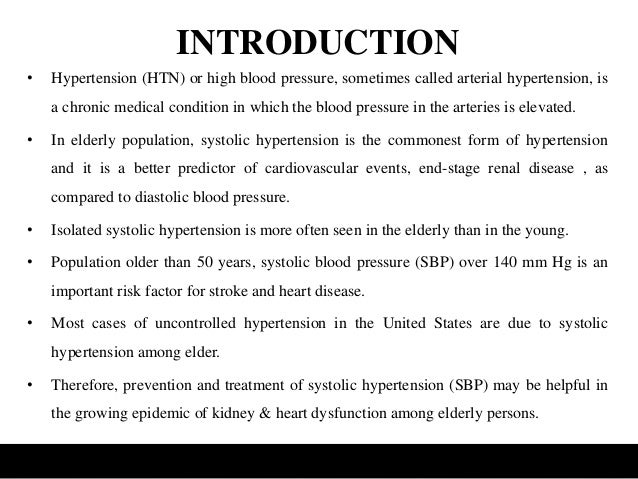 INTRODUCTION

• Hypertension (HTN) or high blood pressure, sometimes called arterial hypertension, is a chronic medical condition in which the blood pressure in the arteries is elevated.

• In elderly population, systolic hypertension is the commonest form of hypertension and it is a better predictor of cardiovascular events, end-stage renal disease , as compared to diastolic blood pressure.

• Isolated systolic hypertension is more often seen in the elderly than in the young.

• Population older than 50 years, systolic blood pressure (SBP) over 140 mm Hg is an important risk factor for stroke and heart disease.

• Most cases of uncontrolled hypertension in the United States are due to systolic hypertension among elder.

• Therefore, prevention and treatment of systolic hypertension (SBP) may be helpful in the growing epidemic of kidney & heart dysfunction among elderly persons.